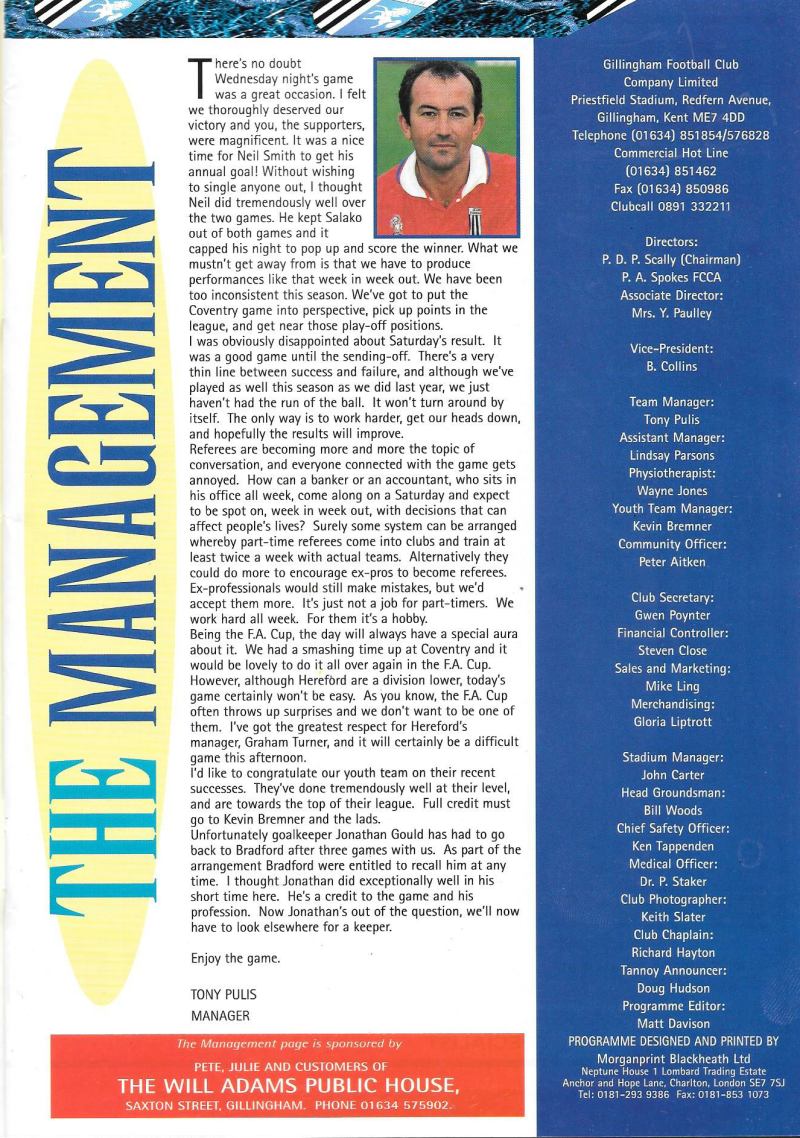 THE MANAGEMENT

There's no doubt Wednesday night's game was a great occasion. I felt we thoroughly deserved our victory and you, the supporters, were magnificent. It was a nice time for Neil Smith to get his annual goal! Without wishing to single anyone out, I thought Neil did tremendously well over the two games. He kept Salako out of both games and it capped his night to pop up and score the winner. What we mustn't get away from is that we have to produce performances like that week in week out. We have been too inconsistent this season. We've got to put the Coventry game into perspective, pick up points in the league, and get near those play-off positions.
I was obviously disappointed about Saturday's result. It was a good game until the sending-off. There's a very thin line between success and failure, and although we've played as well this season as we did last year, we just haven't had the run of the ball. It won't turn around by itself. The only way is to work harder, get our heads down, and hopefully the results will improve.
Referees are becoming more and more the topic of conversation, and everyone connected with the game gets annoyed. How can a banker or an accountant, who sits in his office all week, come along on a Saturday and expect to be spot on, week in week out, with decisions that can affect people's lives? Surely some system can be arranged whereby part-time referees come into clubs and train at least twice a week with actual teams. Alternatively they could do more to encourage ex-pros to become referees. Ex-professionals would still make mistakes, but we'd accept them more. It's just not a job for part-timers. We work hard all week. For them it's a hobby.
Being the F.A. Cup, the day will always have a special aura about it. We had a smashing time up at Coventry and it would be lovely to do it all over again in the F.A. Cup. However, although Hereford are a division lower, today's game certainly won't be easy. As you know, the F.A. Cup often throws up surprises and we don't want to be one of them. I've got the greatest respect for Hereford's manager, Graham Turner, and it will certainly be a difficult game this afternoon.
I'd like to congratulate our youth team on their recent successes. They've done tremendously well at their level, and are towards the top of their league. Full credit must go to Kevin Bremner and the lads.
Unfortunately goalkeeper Jonathan Gould has had to go back to Bradford after three games with us. As part of the arrangement Bradford were entitled to recall him at any time. I thought Jonathan did exceptionally well in his short time here. He's a credit to the game and his profession. Now Jonathan's out of the question, we'll now have to look elsewhere for a keeper.

Enjoy the game.

TONY PULIS
MANAGER

The Management page is sponsored by
PETE, JULIE AND CUSTOMERS OF
THE WILL ADAMS PUBLIC HOUSE,
SAXTON STREET, GILLINGHAM. PHONE 01634 575902.

Gillingham Football Club Company Limited
Priestfield Stadium, Redfern Avenue, Gillingham, Kent ME7 4DD
Telephone (01634) 851854/576828
Commercial Hot Line (01634) 851462
Fax (01634) 850986
Clubcall 0891 332211

Directors:
P. D. P. Scally (Chairman)
P. A. Spokes FCCA
Associate Director:
Mrs. Y. Paulley

Vice-President:
B. Collins

Team Manager:
Tony Pulis
Assistant Manager:
Lindsay Parsons
Physiotherapist:
Wayne Jones
Youth Team Manager:
Kevin Bremner
Community Officer:
Peter Aitken

Club Secretary:
Gwen Poynter
Financial Controller:
Steven Close
Sales and Marketing:
Mike Ling
Merchandising:
Gloria Liptrott

Stadium Manager:
John Carter
Head Groundsman:
Bill Woods
Chief Safety Officer:
Ken Tappenden
Medical Officer:
Dr. P. Staker
Club Photographer:
Keith Slater
Club Chaplain:
Richard Hayton
Tannoy Announcer:
Doug Hudson
Programme Editor:
Matt Davison
PROGRAMME DESIGNED AND PRINTED BY
Morganprint Blackheath Ltd
Neptune House 1 Lombard Trading Estate
Anchor and Hope Lane, Charlton, London SE7 7SJ
Tel: 0181-293 9386 Fax: 0181-853 1073